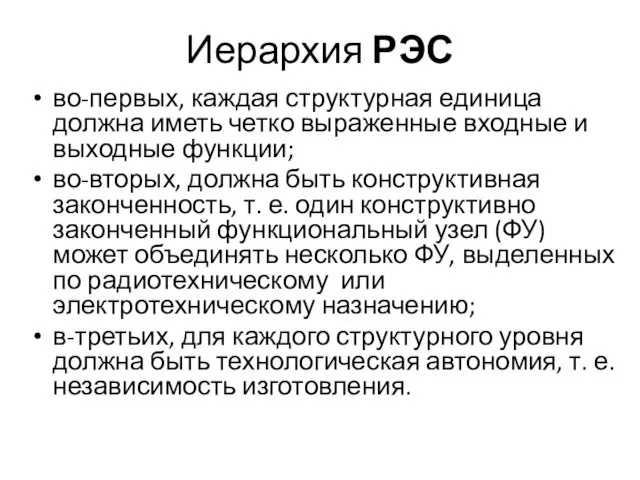 Иерархия РЭС

• во-первых, каждая структурная единица должна иметь четко выраженные входные и выходные функции;
• во-вторых, должна быть конструктивная законченность, т. е. один конструктивно законченный функциональный узел (ФУ) может объединять несколько ФУ, выделенных по радиотехническому или электротехническому назначению;
• в-третьих, для каждого структурного уровня должна быть технологическая автономия, т. е. независимость изготовления.